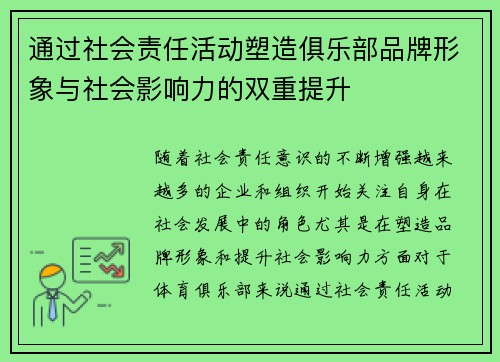 通过社会责任活动塑造俱乐部品牌形象与社会影响力的双重提升

随着社会责任意识的不断增强越来越多的企业和组织开始关注自身在社会发展中的角色尤其是在塑造品牌形象和提升社会影响力方面对于体育俱乐部来说通过社会责任活动